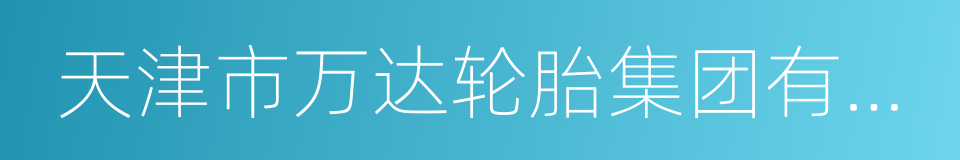 天津市万达轮胎集团有...